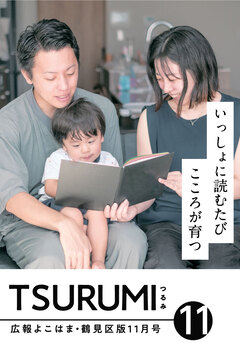 いっしょに読むたび
こころが育つ

TSURUMI つるみ

11

広報よこはま・鶴見区版11月号